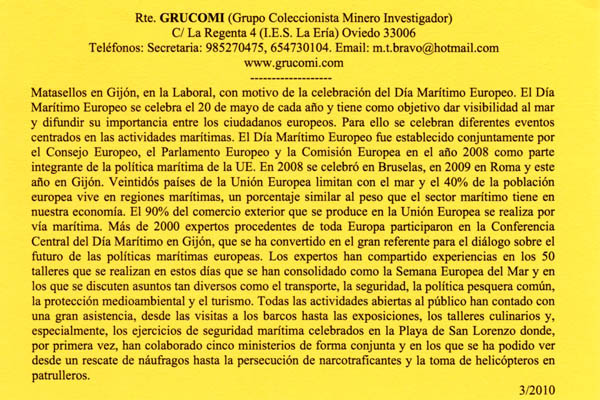 Rte. GRUCOMI (Grupo Coleccionista Minero Investigador)
C/ La Regenta 4 (I.E.S. La Ería) Oviedo 33006
Teléfonos: Secretaria: 985270475, 654730104. Email: m.t.bravo@hotmail.com
www.grucomi.com
-------------------

Matasellos en Gijón, en la Laboral, con motivo de la celebración del Día Marítimo Europeo. El Día Marítimo Europeo se celebra el 20 de mayo de cada año y tiene como objetivo dar visibilidad al mar y difundir su importancia entre los ciudadanos europeos. Para ello se celebran diferentes eventos centrados en las actividades marítimas. El Día Marítimo Europeo fue establecido conjuntamente por el Consejo Europeo, el Parlamento Europeo y la Comisión Europea en el año 2008 como parte integrante de la política marítima de la UE. En 2008 se celebró en Bruselas, en 2009 en Roma y este año en Gijón. Veintidós países de la Unión Europea limitan con el mar y el 40% de la población europea vive en regiones marítimas, un porcentaje similar al peso que el sector marítimo tiene en nuestra economía. El 90% del comercio exterior que se produce en la Unión Europea se realiza por vía marítima. Más de 2000 expertos procedentes de toda Europa participaron en la Conferencia Central del Día Marítimo en Gijón, que se ha convertido en el gran referente para el diálogo sobre el futuro de las políticas marítimas europeas. Los expertos han compartido experiencias en los 50 talleres que se realizan en estos días que se han consolidado como la Semana Europea del Mar y en los que se discuten asuntos tan diversos como el transporte, la seguridad, la política pesquera común, la protección medioambiental y el turismo. Todas las actividades abiertas al público han contado con una gran asistencia, desde las visitas a los barcos hasta las exposiciones, los talleres culinarios y, especialmente, los ejercicios de seguridad marítima celebrados en la Playa de San Lorenzo donde, por primera vez, han colaborado cinco ministerios de forma conjunta y en los que se ha podido ver desde un rescate de náufragos hasta la persecución de narcotraficantes y la toma de helicópteros en patrulleros.

3/2010